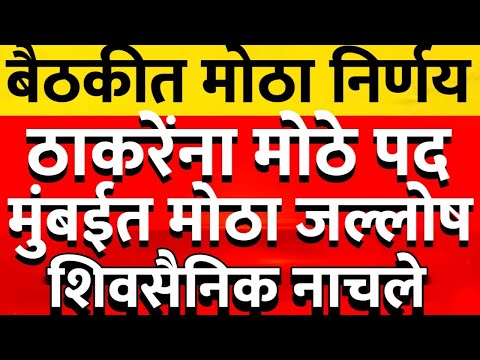 बैठकीत मोठा निर्णय
ठाकरेंना मोठे पद
मुंबईत मोठा जल्लोष
शिवसैनिक नाचले